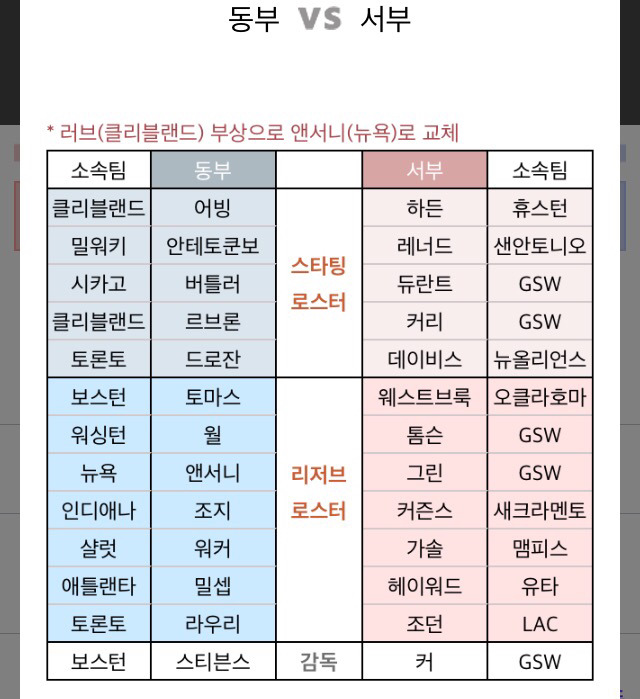 동부 VS 서부

* 러브(클리블랜드) 부상으로 앤서니(뉴욕)로 교체

| 소속팀 | 동부 | | 서부 | 소속팀 |
|---|---|---|---|---|
| 클리블랜드 | 어빙 | 스타팅 로스터 | 하든 | 휴스턴 |
| 밀워키 | 안테토쿤보 | | 레너드 | 샌안토니오 |
| 시카고 | 버틀러 | | 듀란트 | GSW |
| 클리블랜드 | 르브론 | | 커리 | GSW |
| 토론토 | 드로잔 | | 데이비스 | 뉴올리언스 |
| 보스턴 | 토마스 | 리저브 로스터 | 웨스트브룩 | 오클라호마 |
| 워싱턴 | 월 | | 톰슨 | GSW |
| 뉴욕 | 앤서니 | | 그린 | GSW |
| 인디애나 | 조지 | | 커즌스 | 새크라멘토 |
| 샬럿 | 워커 | | 가솔 | 맴피스 |
| 애틀랜타 | 밀셉 | | 헤이워드 | 유타 |
| 토론토 | 라우리 | | 조던 | LAC |
| 보스턴 | 스티븐스 | 감독 | 커 | GSW |